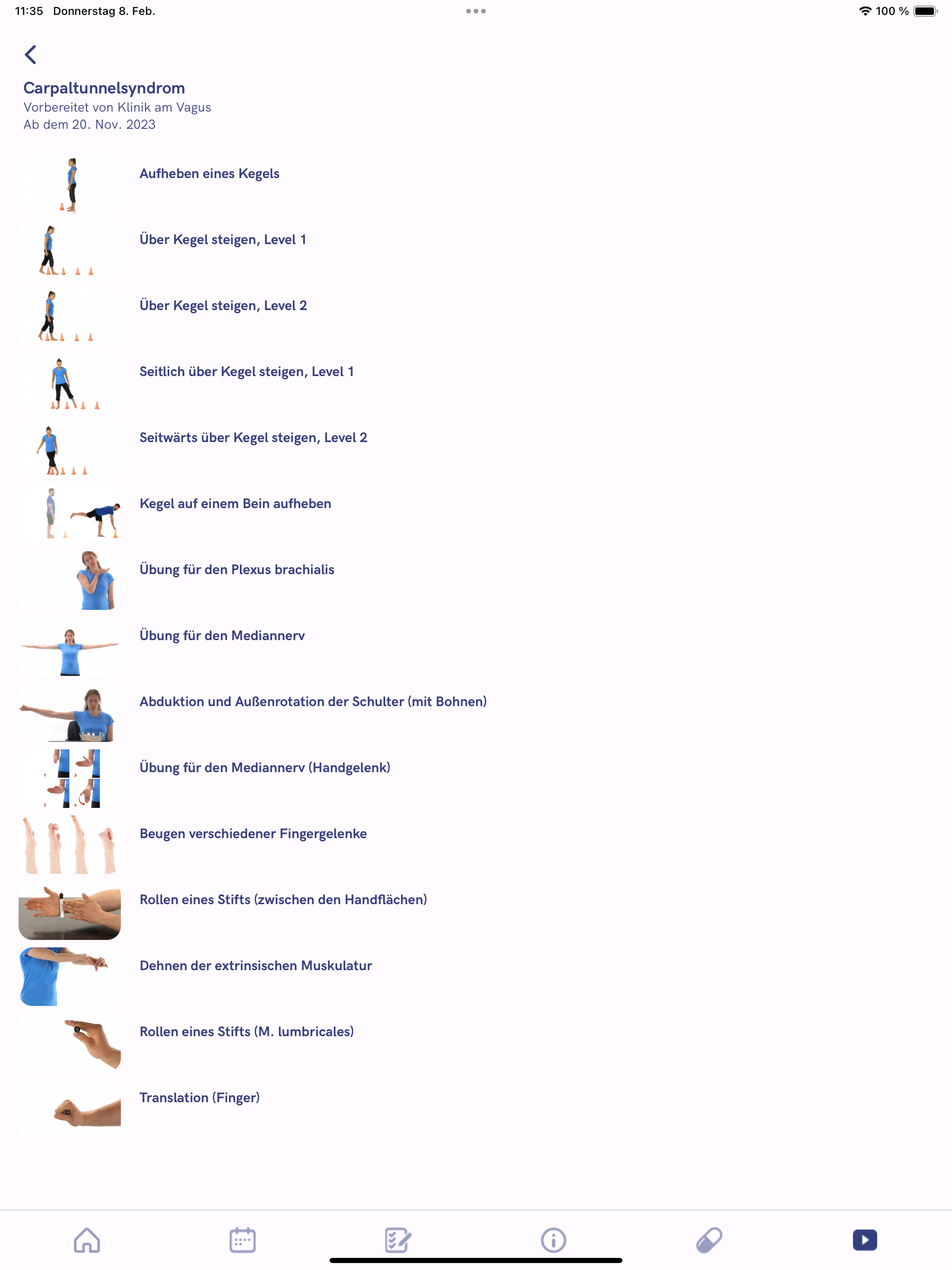 11:35 Donnerstag 8. Feb.

100 %

Carpaltunnelsyndrom
Vorbereitet von Klinik am Vagus
Ab dem 20. Nov. 2023

Aufheben eines Kegels

Über Kegel steigen, Level 1

Über Kegel steigen, Level 2

Seitlich über Kegel steigen, Level 1

Seitwärts über Kegel steigen, Level 2

Kegel auf einem Bein aufheben

Übung für den Plexus brachialis

Übung für den Mediannerv

Abduktion und Außenrotation der Schulter (mit Bohnen)

Übung für den Mediannerv (Handgelenk)

Beugen verschiedener Fingergelenke

Rollen eines Stifts (zwischen den Handflächen)

Dehnen der extrinsischen Muskulatur

Rollen eines Stifts (M. lumbricales)

Translation (Finger)